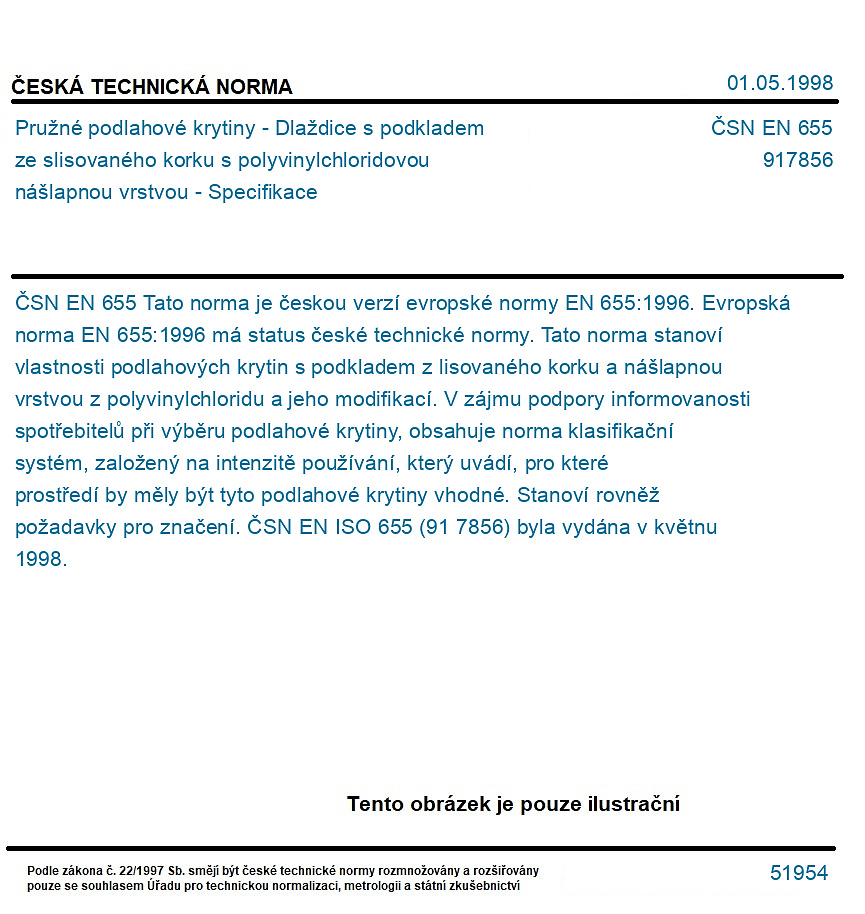 ČESKÁ TECHNICKÁ NORMA
01.05.1998

Pružné podlahové krytiny - Dlaždice s podkladem ze slisovaného korku s polyvinylchloridovou nášlapnou vrstvou - Specifikace

ČSN EN 655
917856

ČSN EN 655 Tato norma je českou verzí evropské normy EN 655:1996. Evropská norma EN 655:1996 má status české technické normy. Tato norma stanoví vlastnosti podlahových krytin s podkladem z lisovaného korku a nášlapnou vrstvou z polyvinylchloridu a jeho modifikací. V zájmu podpory informovanosti spotřebitelů při výběru podlahové krytiny, obsahuje norma klasifikační systém, založený na intenzitě používání, který uvádí, pro které prostředí by měly být tyto podlahové krytiny vhodné. Stanoví rovněž požadavky pro značení. ČSN EN ISO 655 (91 7856) byla vydána v květnu 1998.

Tento obrázek je pouze ilustrační

Podle zákona č. 22/1997 Sb. smějí být české technické normy rozmnožovány a rozšiřovány pouze se souhlasem Úřadu pro technickou normalizaci, metrologii a státní zkušebnictví

51954